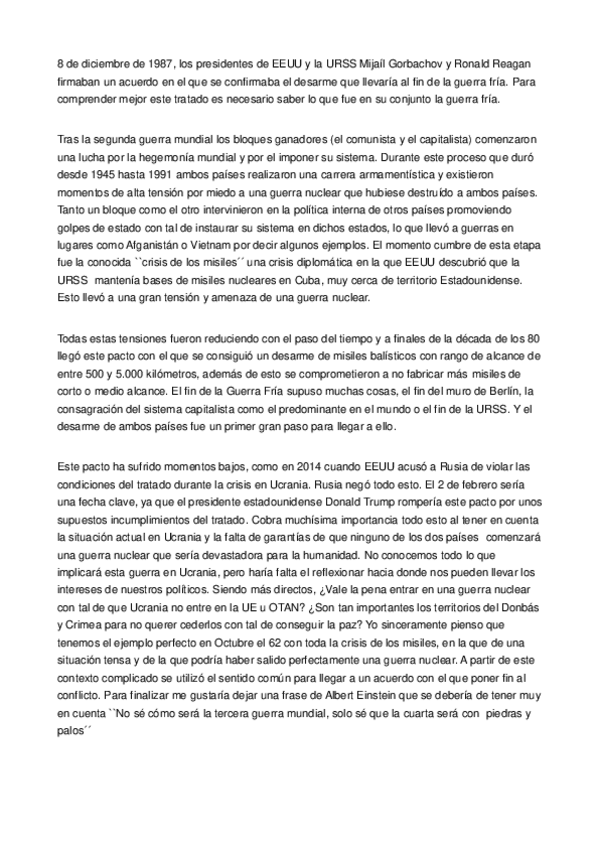 8 de diciembre de 1987, los presidentes de EEUU y la URSS Mijaíl Gorbachov y Ronald Reagan firmaban un acuerdo en el que se confirmaba el desarme que llevaría al fin de la guerra fría. Para comprender mejor este tratado es necesario saber lo que fue en su conjunto la guerra fría.

Tras la segunda guerra mundial los bloques ganadores (el comunista y el capitalista) comenzaron una lucha por la hegemonía mundial y por el imponer su sistema. Durante este proceso que duró desde 1945 hasta 1991 ambos países realizaron una carrera armamentística y existieron momentos de alta tensión por miedo a una guerra nuclear que hubiese destruido a ambos países. Tanto un bloque como el otro intervinieron en la política interna de otros países promoviendo golpes de estado con tal de instaurar su sistema en dichos estados, lo que llevó a guerras en lugares como Afganistán o Vietnam por decir algunos ejemplos. El momento cumbre de esta etapa fue la conocida ``crisis de los misiles´´ una crisis diplomática en la que EEUU descubrió que la URSS mantenía bases de misiles nucleares en Cuba, muy cerca de territorio Estadounidense. Esto llevó a una gran tensión y amenaza de una guerra nuclear.

Todas estas tensiones fueron reduciendo con el paso del tiempo y a finales de la década de los 80 llegó este pacto con el que se consiguió un desarme de misiles balísticos con rango de alcance de entre 500 y 5.000 kilómetros, además de esto se comprometieron a no fabricar más misiles de corto o medio alcance. El fin de la Guerra Fría supuso muchas cosas, el fin del muro de Berlín, la consagración del sistema capitalista como el predominante en el mundo o el fin de la URSS. Y el desarme de ambos países fue un primer gran paso para llegar a ello.

Este pacto ha sufrido momentos bajos, como en 2014 cuando EEUU acusó a Rusia de violar las condiciones del tratado durante la crisis en Ucrania. Rusia negó todo esto. El 2 de febrero sería una fecha clave, ya que el presidente estadounidense Donald Trump rompería este pacto por unos supuestos incumplimientos del tratado. Cobra muchísima importancia todo esto al tener en cuenta la situación actual en Ucrania y la falta de garantías de que ninguno de los dos países comenzará una guerra nuclear que sería devastadora para la humanidad. No conocemos todo lo que implicará esta guerra en Ucrania, pero haría falta el reflexionar hacia donde nos pueden llevar los intereses de nuestros políticos. Siendo más directos, ¿Vale la pena entrar en una guerra nuclear con tal de que Ucrania no entre en la UE u OTAN? ¿Son tan importantes los territorios del Donbás y Crimea para no querer cederlos con tal de conseguir la paz? Yo sinceramente pienso que tenemos el ejemplo perfecto en Octubre el 62 con toda la crisis de los misiles, en la que de una situación tensa y de la que podría haber salido perfectamente una guerra nuclear. A partir de este contexto complicado se utilizó el sentido común para llegar a un acuerdo con el que poner fin al conflicto. Para finalizar me gustaría dejar una frase de Albert Einstein que se debería de tener muy en cuenta ``No sé cómo será la tercera guerra mundial, solo sé que la cuarta será con piedras y palos´´